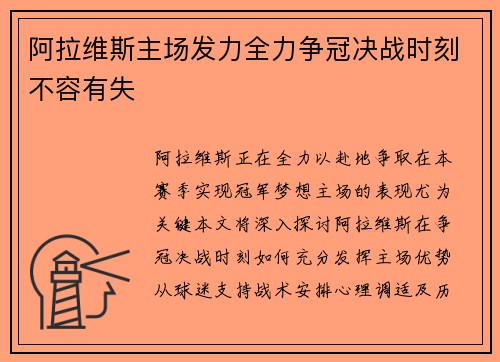 阿拉维斯主场发力全力争冠决战时刻不容有失

阿拉维斯正在全力以赴地争取在本赛季实现冠军梦想主场的表现尤为关键本文将深入探讨阿拉维斯在争冠决战时刻如何充分发挥主场优势从球迷支持战术安排心理调适及历